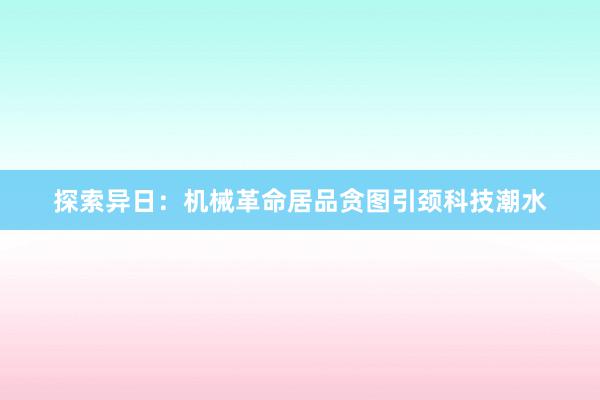 探索异日：机械革命居品贪图引颈科技潮水